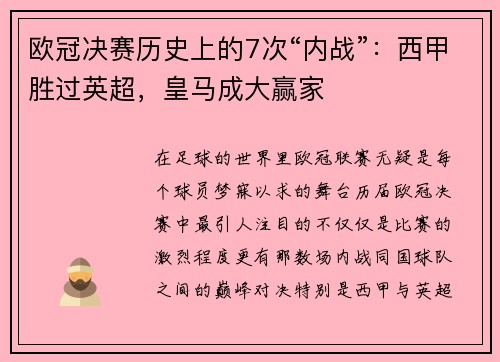 欧冠决赛历史上的7次“内战”：西甲胜过英超，皇马成大赢家

在足球的世界里欧冠联赛无疑是每个球员梦寐以求的舞台历届欧冠决赛中最引人注目的不仅仅是比赛的激烈程度更有那数场内战同国球队之间的巅峰对决特别是西甲与英超